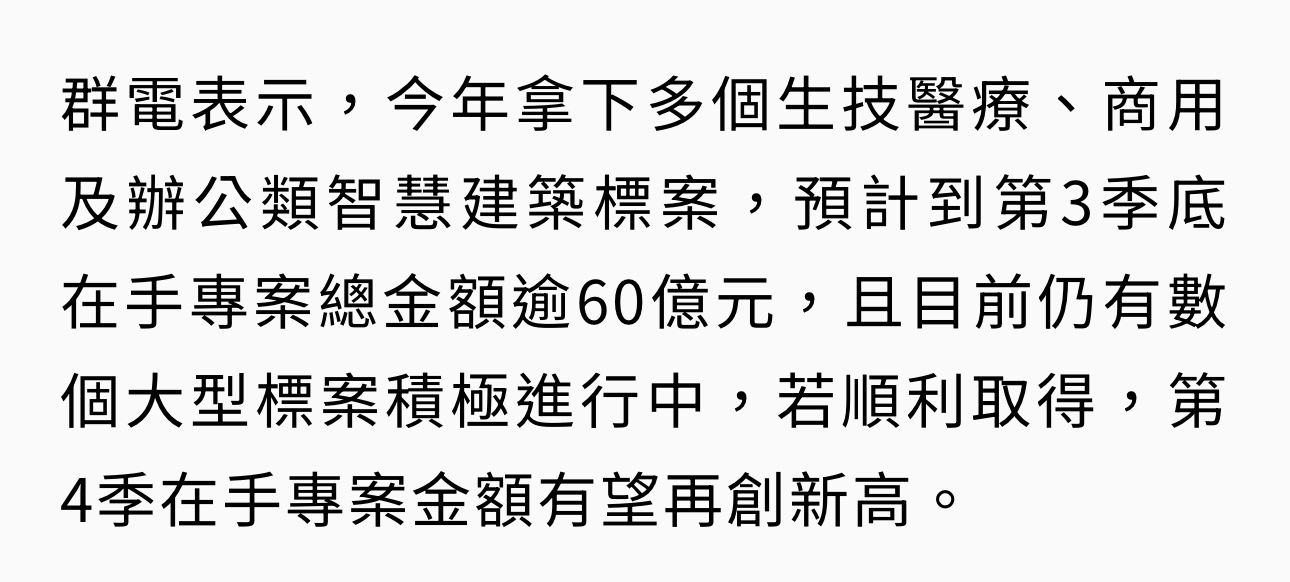 群電表示，今年拿下多個生技醫療、商用及辦公類智慧建築標案，預計到第3季底在手專案總金額逾60億元，且目前仍有數個大型標案積極進行中，若順利取得，第4季在手專案金額有望再創新高。